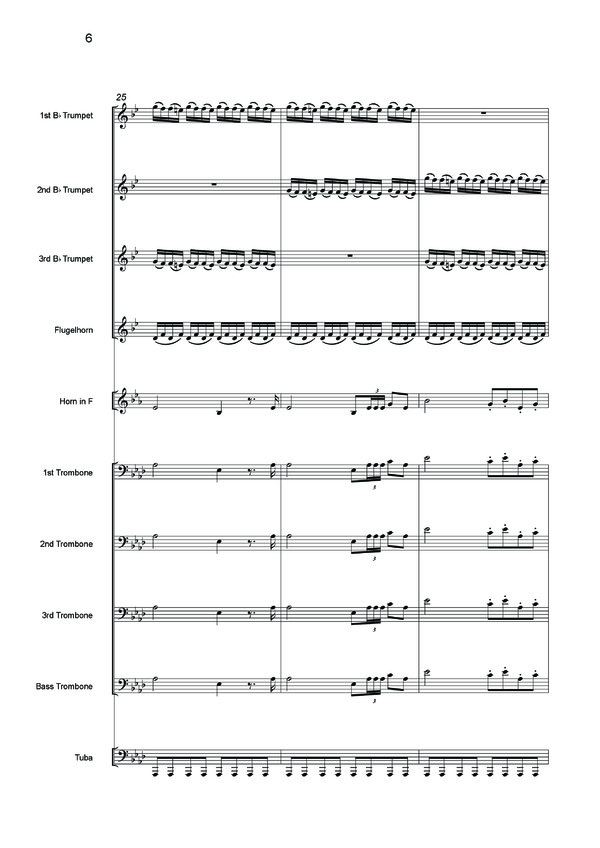 6

25

1st B♭ Trumpet

2nd B♭ Trumpet

3rd B♭ Trumpet

Flugelhorn

Horn in F

3

1st Trombone

3

2nd Trombone

3

3rd Trombone

3

Bass Trombone

3

Tuba